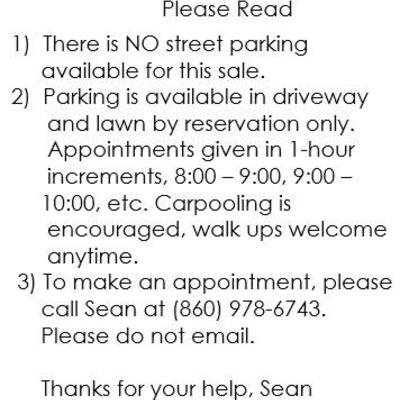 Please Read

1) There is NO street parking available for this sale.
2) Parking is available in driveway and lawn by reservation only. Appointments given in 1-hour increments, 8:00 – 9:00, 9:00 – 10:00, etc. Carpooling is encouraged, walk ups welcome anytime.
3) To make an appointment, please call Sean at (860) 978-6743. Please do not email.

Thanks for your help, Sean